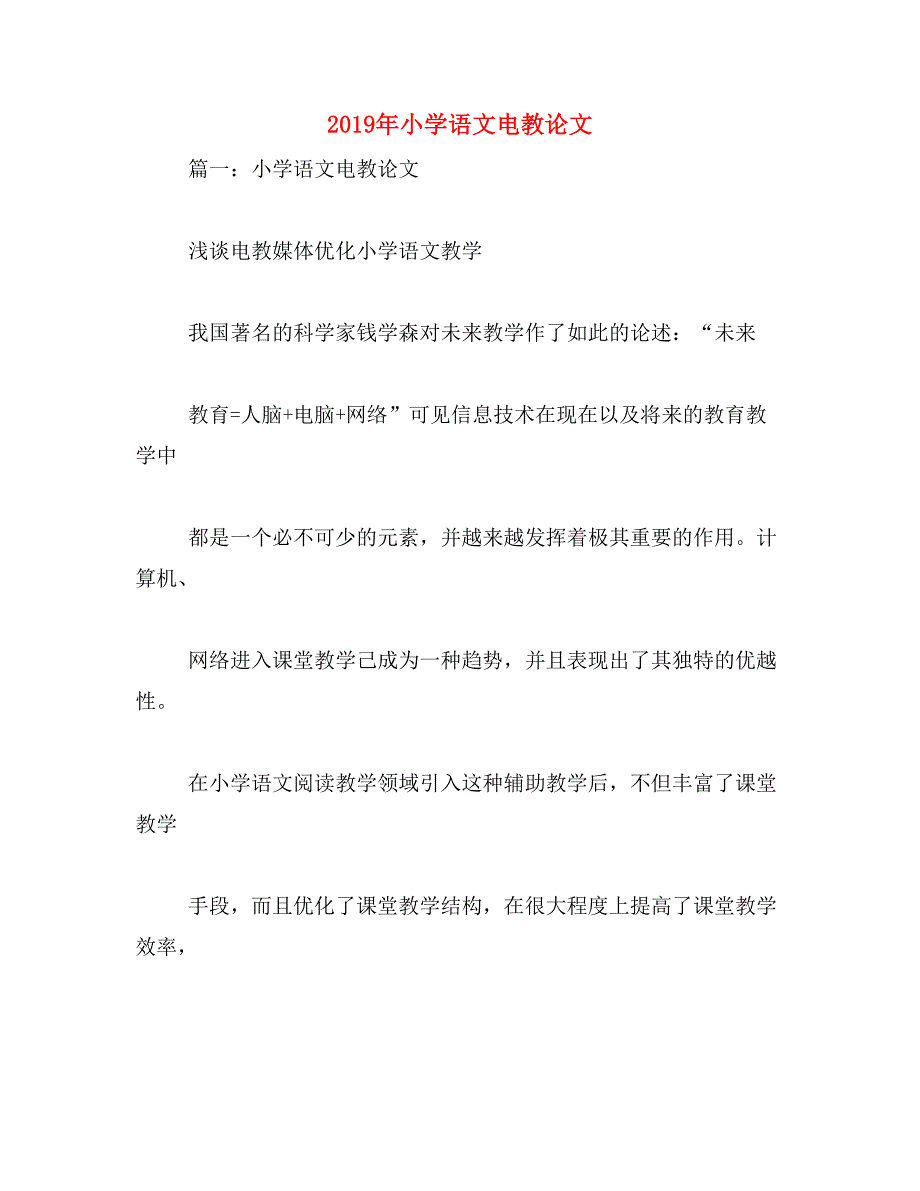 2019年小学语文电教论文

篇一：小学语文电教论文

浅谈电教媒体优化小学语文教学

我国著名的科学家钱学森对未来教学作了如此的论述：“未来

教育=人脑+电脑+网络”可见信息技术在现在以及将来的教育教学中

都是一个必不可少的元素，并越来越发挥着极其重要的作用。计算机、

网络进入课堂教学已成为一种趋势，并且表现出了其独特的优越性。

在小学语文阅读教学领域引入这种辅助教学后，不但丰富了课堂教学

手段，而且优化了课堂教学结构，在很大程度上提高了课堂教学效率，